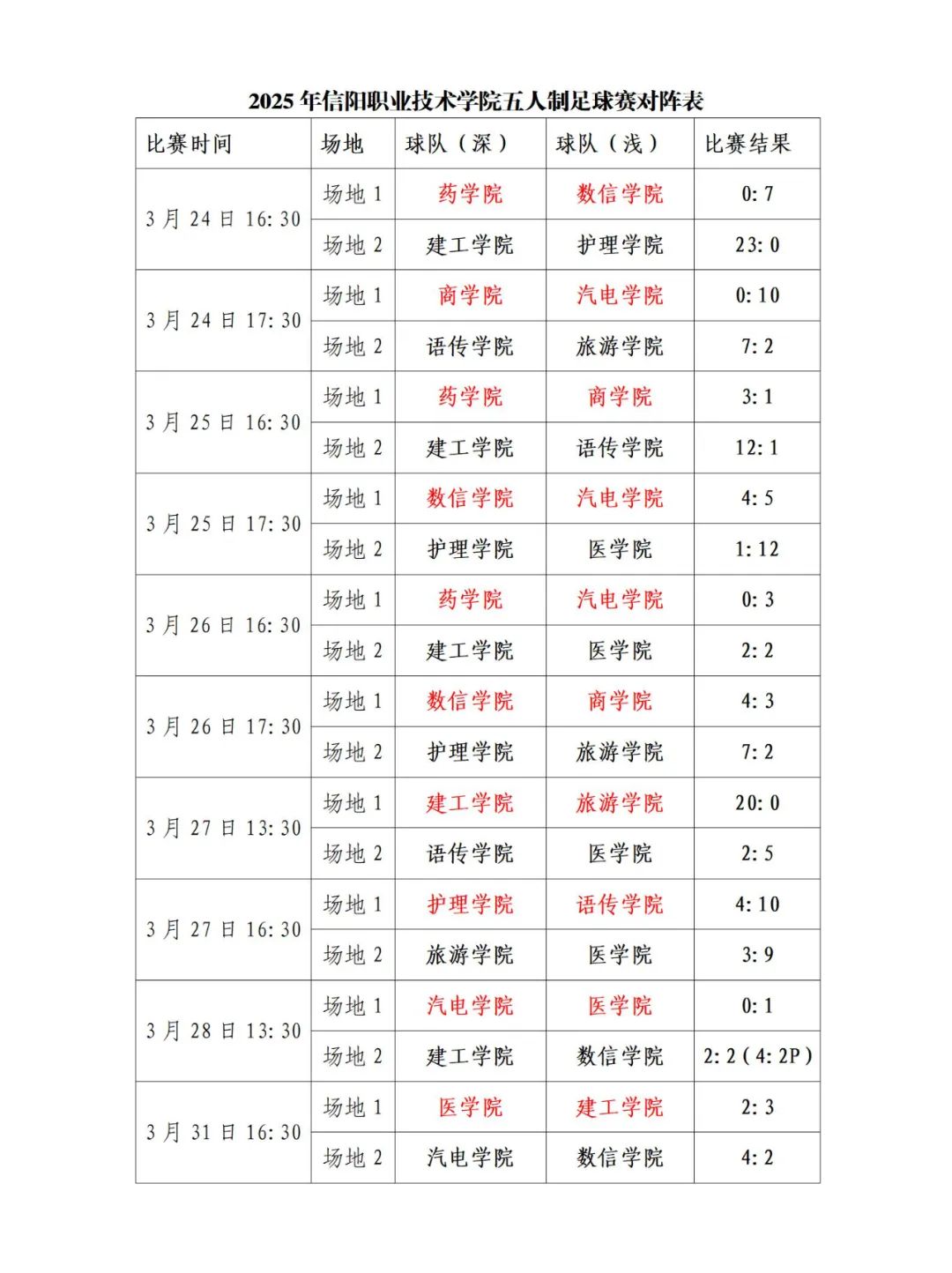 2025 年信阳职业技术学院五人制足球赛对阵表

| 比赛时间 | 场地 | 球队（深） | 球队（浅） | 比赛结果 |
|---|---|---|---|---|
| 3 月 24 日 16:30 | 场地 1 | 药学院 | 数信学院 | 0:7 |
| | 场地 2 | 建工学院 | 护理学院 | 23:0 |
| 3 月 24 日 17:30 | 场地 1 | 商学院 | 汽电学院 | 0:10 |
| | 场地 2 | 语传学院 | 旅游学院 | 7:2 |
| 3 月 25 日 16:30 | 场地 1 | 药学院 | 商学院 | 3:1 |
| | 场地 2 | 建工学院 | 语传学院 | 12:1 |
| 3 月 25 日 17:30 | 场地 1 | 数信学院 | 汽电学院 | 4:5 |
| | 场地 2 | 护理学院 | 医学院 | 1:12 |
| 3 月 26 日 16:30 | 场地 1 | 药学院 | 汽电学院 | 0:3 |
| | 场地 2 | 建工学院 | 医学院 | 2:2 |
| 3 月 26 日 17:30 | 场地 1 | 数信学院 | 商学院 | 4:3 |
| | 场地 2 | 护理学院 | 旅游学院 | 7:2 |
| 3 月 27 日 13:30 | 场地 1 | 建工学院 | 旅游学院 | 20:0 |
| | 场地 2 | 语传学院 | 医学院 | 2:5 |
| 3 月 27 日 16:30 | 场地 1 | 护理学院 | 语传学院 | 4:10 |
| | 场地 2 | 旅游学院 | 医学院 | 3:9 |
| 3 月 28 日 13:30 | 场地 1 | 汽电学院 | 医学院 | 0:1 |
| | 场地 2 | 建工学院 | 数信学院 | 2:2（4:2P） |
| 3 月 31 日 16:30 | 场地 1 | 医学院 | 建工学院 | 2:3 |
| | 场地 2 | 汽电学院 | 数信学院 | 4:2 |